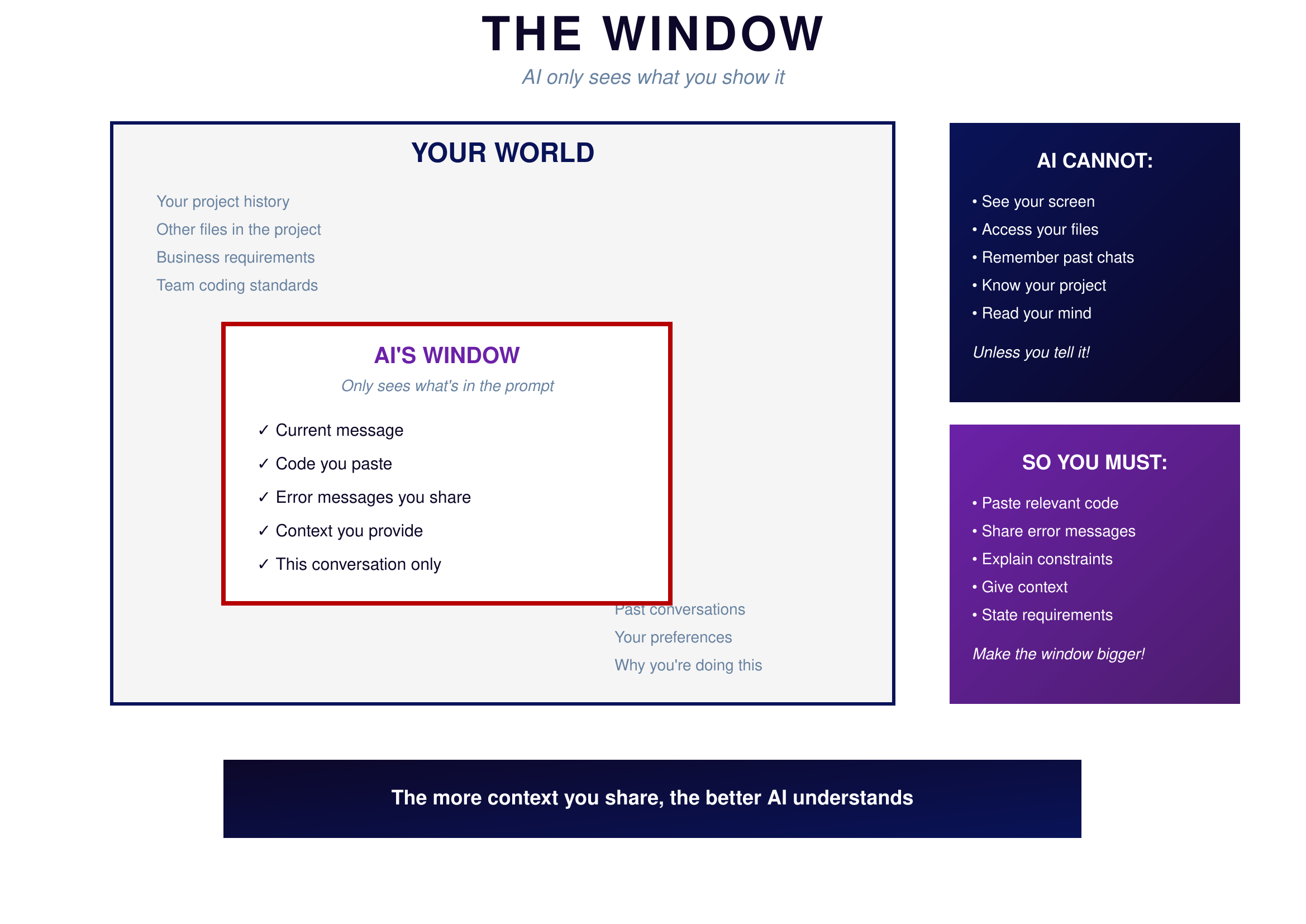 THE WINDOW

AI only sees what you show it

YOUR WORLD

Your project history
Other files in the project
Business requirements
Team coding standards

AI'S WINDOW

Only sees what's in the prompt

✓ Current message
✓ Code you paste
✓ Error messages you share
✓ Context you provide
✓ This conversation only

Past conversations
Your preferences
Why you're doing this

AI CANNOT:

• See your screen
• Access your files
• Remember past chats
• Know your project
• Read your mind

Unless you tell it!

SO YOU MUST:

• Paste relevant code
• Share error messages
• Explain constraints
• Give context
• State requirements

Make the window bigger!

The more context you share, the better AI understands